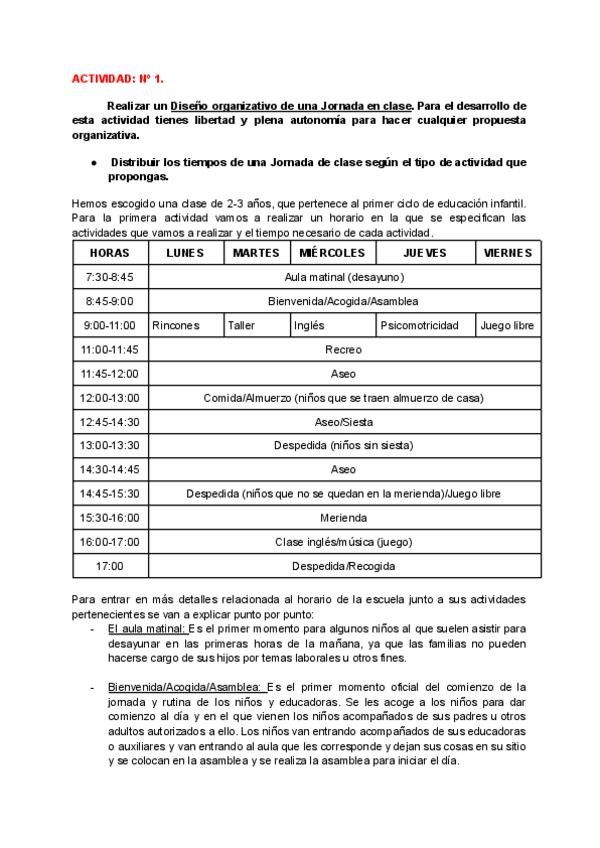 ACTIVIDAD: Nº 1.

Realizar un Diseño organizativo de una Jornada en clase. Para el desarrollo de esta actividad tienes libertad y plena autonomía para hacer cualquier propuesta organizativa.

● Distribuir los tiempos de una Jornada de clase según el tipo de actividad que propongas.

Hemos escogido una clase de 2-3 años, que pertenece al primer ciclo de educación infantil. Para la primera actividad vamos a realizar un horario en la que se especifican las actividades que vamos a realizar y el tiempo necesario de cada actividad.

| HORAS | LUNES | MARTES | MIÉRCOLES | JUEVES | VIERNES |
|---|---|---|---|---|---|
| 7:30-8:45 | Aula matinal (desayuno) | | | | |
| 8:45-9:00 | Bienvenida/Acogida/Asamblea | | | | |
| 9:00-11:00 | Rincones | Taller | Inglés | Psicomotricidad | Juego libre |
| 11:00-11:45 | Recreo | | | | |
| 11:45-12:00 | Aseo | | | | |
| 12:00-13:00 | Comida/Almuerzo (niños que se traen almuerzo de casa) | | | | |
| 12:45-14:30 | Aseo/Siesta | | | | |
| 13:00-13:30 | Despedida (niños sin siesta) | | | | |
| 14:30-14:45 | Aseo | | | | |
| 14:45-15:30 | Despedida (niños que no se quedan en la merienda)/Juego libre | | | | |
| 15:30-16:00 | Merienda | | | | |
| 16:00-17:00 | Clase inglés/música (juego) | | | | |
| 17:00 | Despedida/Recogida | | | | |

Para entrar en más detalles relacionada al horario de la escuela junto a sus actividades pertenecientes se van a explicar punto por punto:

- El aula matinal: Es el primer momento para algunos niños al que suelen asistir para desayunar en las primeras horas de la mañana, ya que las familias no pueden hacerse cargo de sus hijos por temas laborales u otros fines.

- Bienvenida/Acogida/Asamblea: Es el primer momento oficial del comienzo de la jornada y rutina de los niños y educadoras. Se les acoge a los niños para dar comienzo al día y en el que vienen los niños acompañados de sus padres u otros adultos autorizados a ello. Los niños van entrando acompañados de sus educadoras o auxiliares y van entrando al aula que les corresponde y dejan sus cosas en su sitio y se colocan en la asamblea y se realiza la asamblea para iniciar el día.